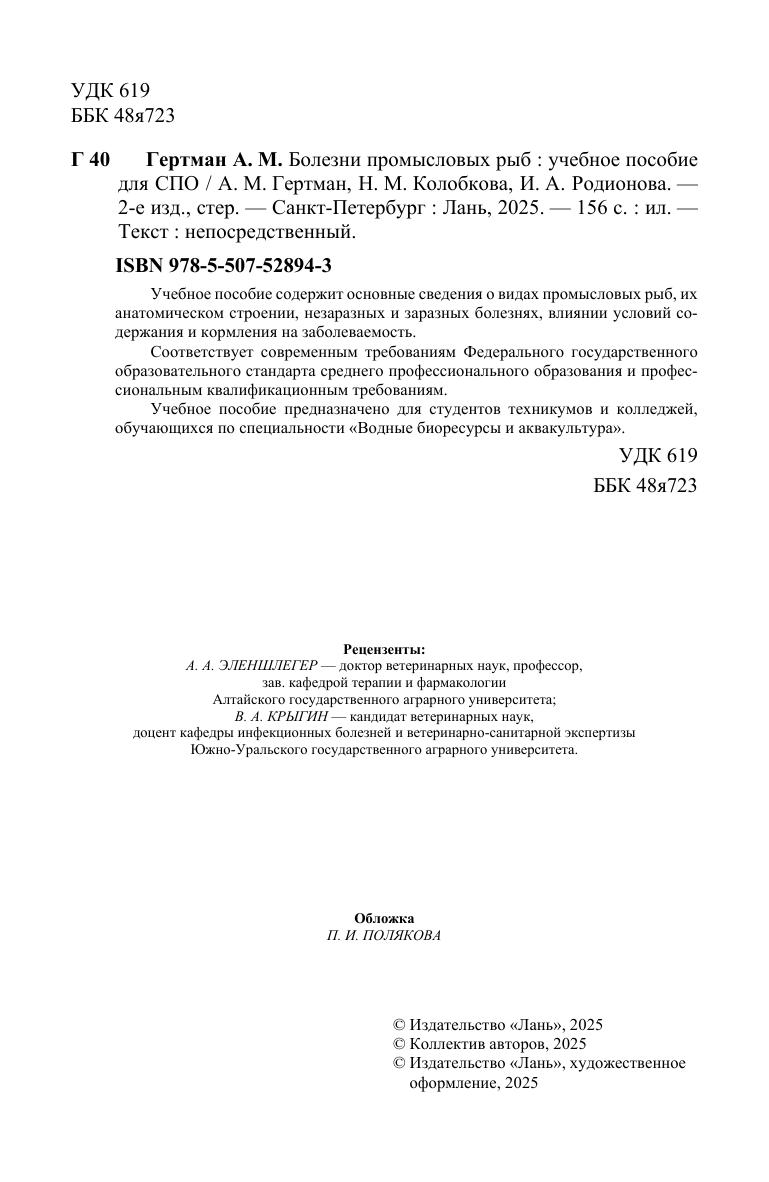 УДК 619
ББК 48я723

Г 40 Гертман А. М. Болезни промысловых рыб : учебное пособие для СПО / А. М. Гертман, Н. М. Колобкова, И. А. Родионова. — 2-е изд., стер. — Санкт-Петербург : Лань, 2025. — 156 с. : ил. — Текст : непосредственный.

ISBN 978-5-507-52894-3

Учебное пособие содержит основные сведения о видах промысловых рыб, их анатомическом строении, незаразных и заразных болезнях, влиянии условий содержания и кормления на заболеваемость.

Соответствует современным требованиям Федерального государственного образовательного стандарта среднего профессионального образования и профессиональным квалификационным требованиям.

Учебное пособие предназначено для студентов техникумов и колледжей, обучающихся по специальности «Водные биоресурсы и аквакультура».

УДК 619
ББК 48я723

Рецензенты:
А. А. ЭЛЕНШЛЕГЕР — доктор ветеринарных наук, профессор, зав. кафедрой терапии и фармакологии Алтайского государственного аграрного университета;
В. А. КРЫГИН — кандидат ветеринарных наук, доцент кафедры инфекционных болезней и ветеринарно-санитарной экспертизы Южно-Уральского государственного аграрного университета.

Обложка
П. И. ПОЛЯКОВА

© Издательство «Лань», 2025
© Коллектив авторов, 2025
© Издательство «Лань», художественное оформление, 2025